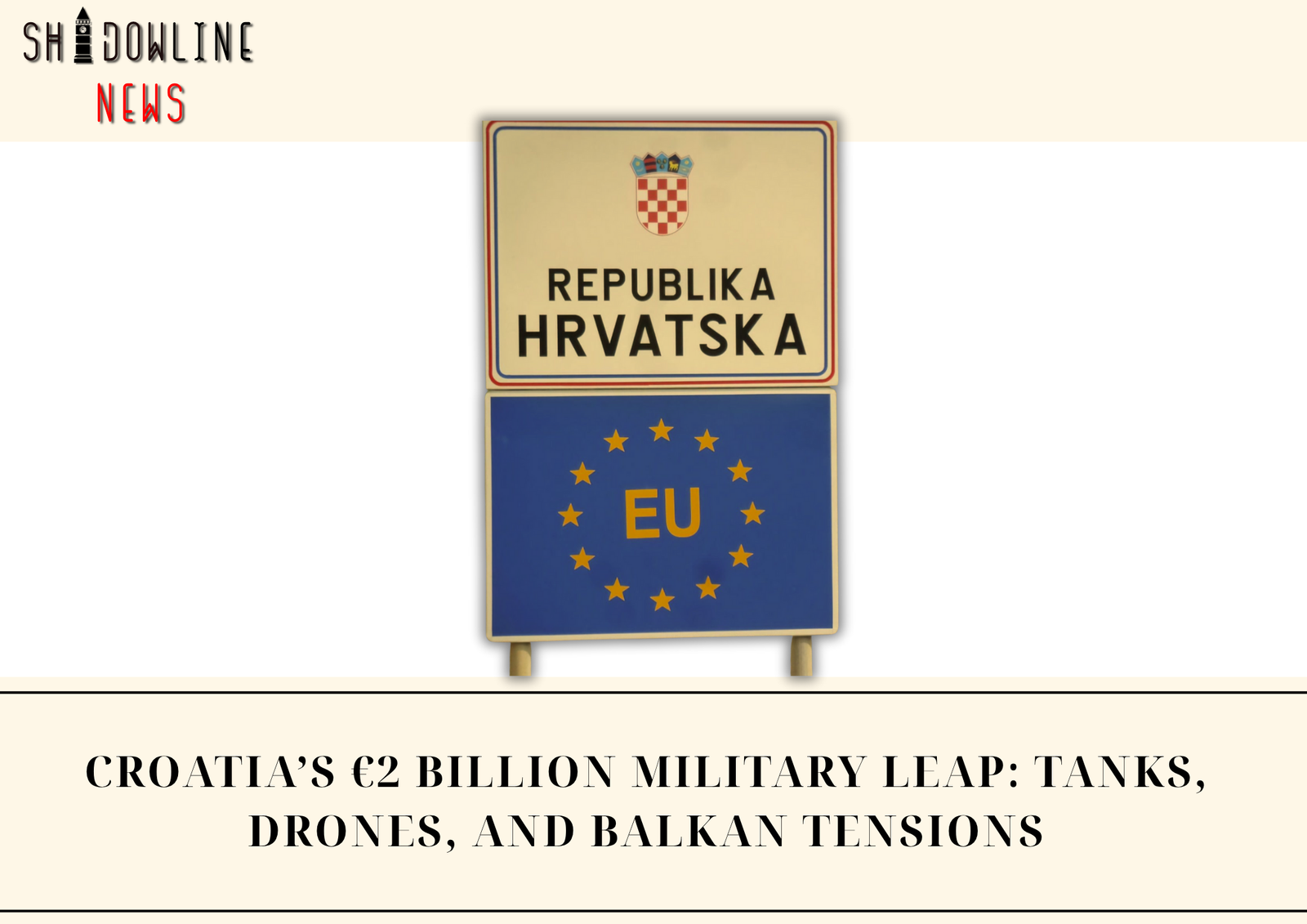 SHADOWLINE
NEWS

REPUBLIKA
HRVATSKA

EU

CROATIA'S €2 BILLION MILITARY LEAP: TANKS, DRONES, AND BALKAN TENSIONS